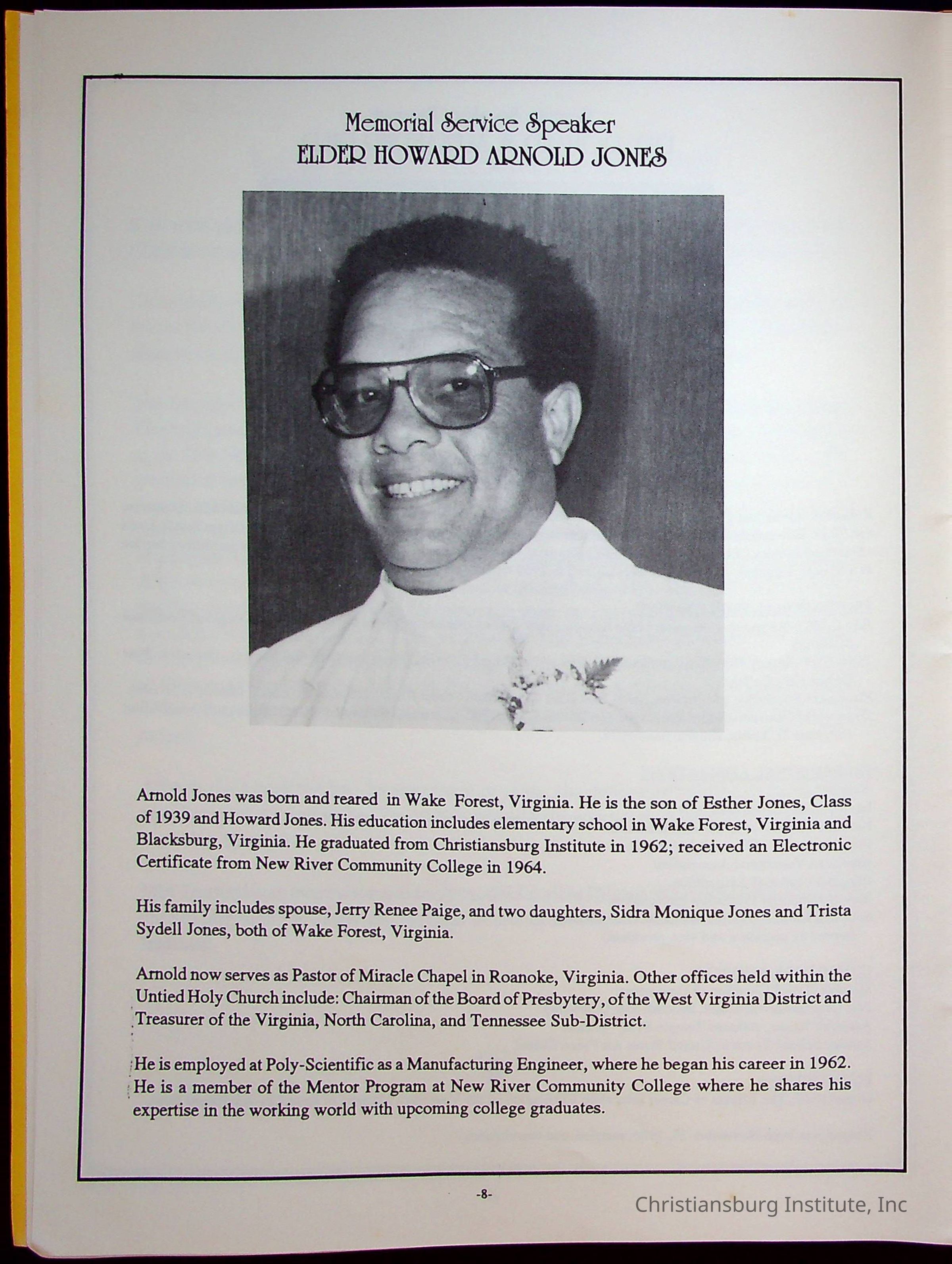 Memorial Service Speaker
ELDER HOWARD ARNOLD JONES

Arnold Jones was born and reared in Wake Forest, Virginia. He is the son of Esther Jones, Class of 1939 and Howard Jones. His education includes elementary school in Wake Forest, Virginia and Blacksburg, Virginia. He graduated from Christiansburg Institute in 1962; received an Electronic Certificate from New River Community College in 1964.

His family includes spouse, Jerry Renee Paige, and two daughters, Sidra Monique Jones and Trista Sydell Jones, both of Wake Forest, Virginia.

Arnold now serves as Pastor of Miracle Chapel in Roanoke, Virginia. Other offices held within the Untied Holy Church include: Chairman of the Board of Presbytery, of the West Virginia District and Treasurer of the Virginia, North Carolina, and Tennessee Sub-District.

He is employed at Poly-Scientific as a Manufacturing Engineer, where he began his career in 1962. He is a member of the Mentor Program at New River Community College where he shares his expertise in the working world with upcoming college graduates.

-8-

Christiansburg Institute, Inc